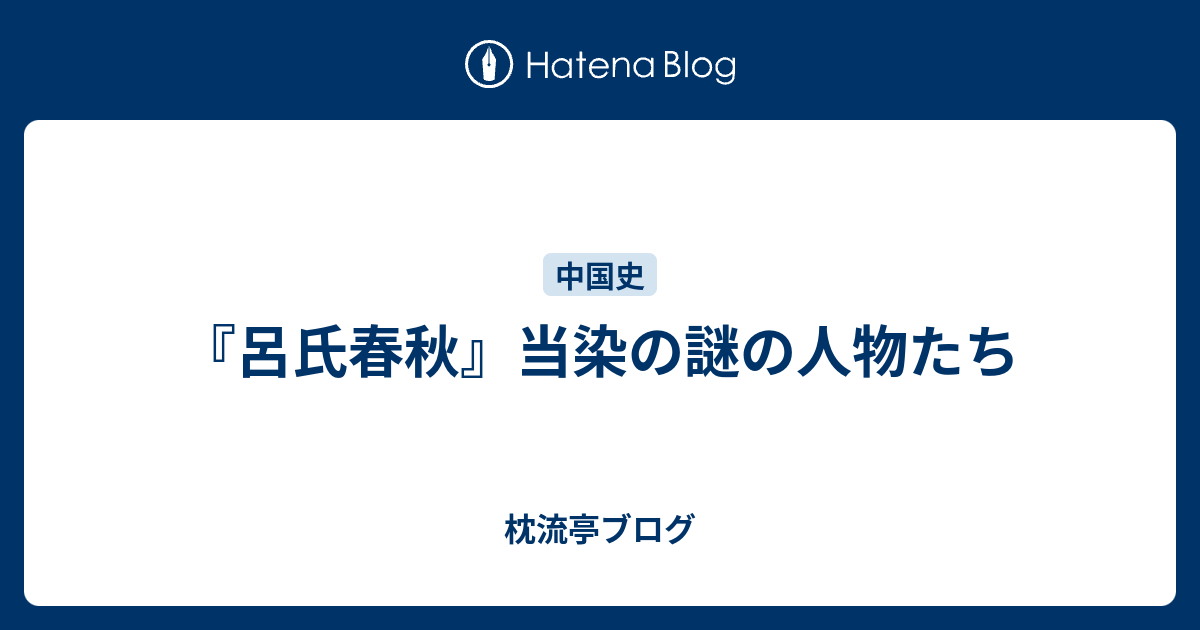 Hatena Blog

中国史

『呂氏春秋』当染の謎の人物たち

枕流亭ブログ